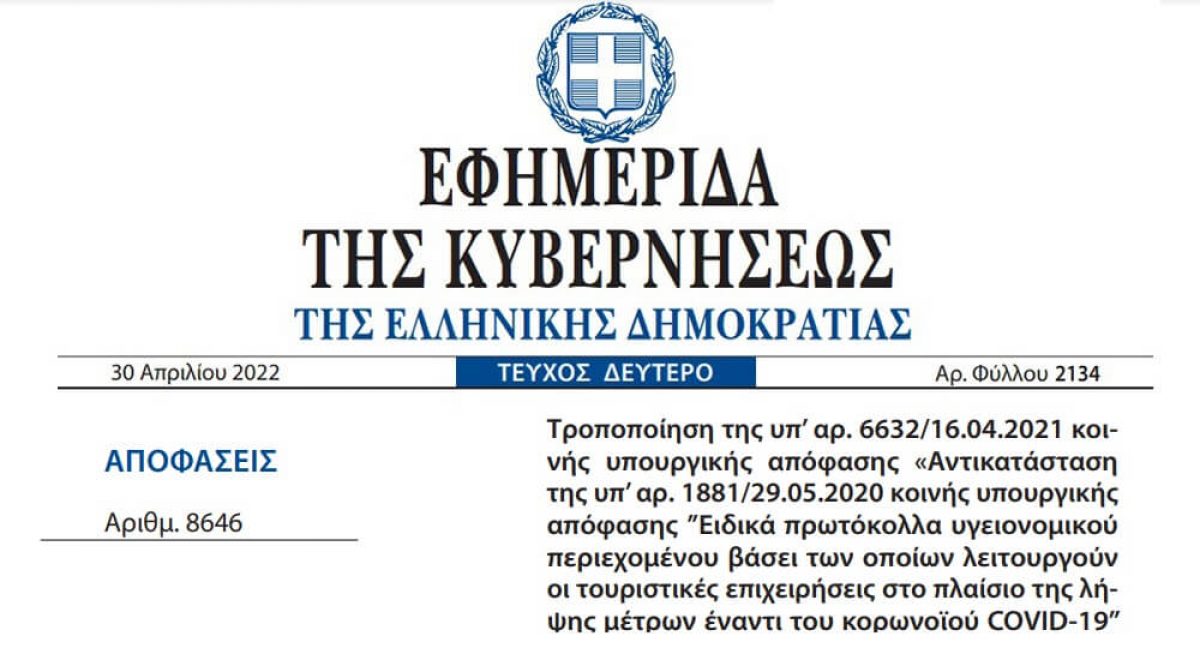 ΕΦΗΜΕΡΙΔΑ
ΤΗΣ ΚΥΒΕΡΝΗΣΕΩΣ
ΤΗΣ ΕΛΛΗΝΙΚΗΣ ΔΗΜΟΚΡΑΤΙΑΣ

30 Απριλίου 2022    ΤΕΥΧΟΣ ΔΕΥΤΕΡΟ    Αρ. Φύλλου 2134

ΑΠΟΦΑΣΕΙΣ

Αριθμ. 8646

Τροποποίηση της υπ' αρ. 6632/16.04.2021 κοινής υπουργικής απόφασης «Αντικατάσταση της υπ' αρ. 1881/29.05.2020 κοινής υπουργικής απόφασης "Ειδικά πρωτόκολλα υγειονομικού περιεχομένου βάσει των οποίων λειτουργούν οι τουριστικές επιχειρήσεις στο πλαίσιο της λήψης μέτρων έναντι του κορωνοϊού COVID-19"